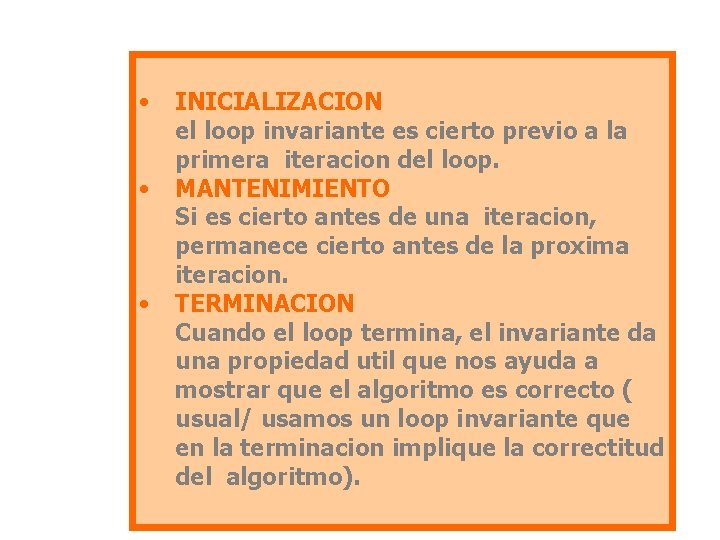 • INICIALIZACION
el loop invariante es cierto previo a la primera iteracion del loop.

• MANTENIMIENTO
Si es cierto antes de una iteracion, permanece cierto antes de la proxima iteracion.

• TERMINACION
Cuando el loop termina, el invariante da una propiedad util que nos ayuda a mostrar que el algoritmo es correcto ( usual/ usamos un loop invariante que en la terminacion implique la correctitud del algoritmo).